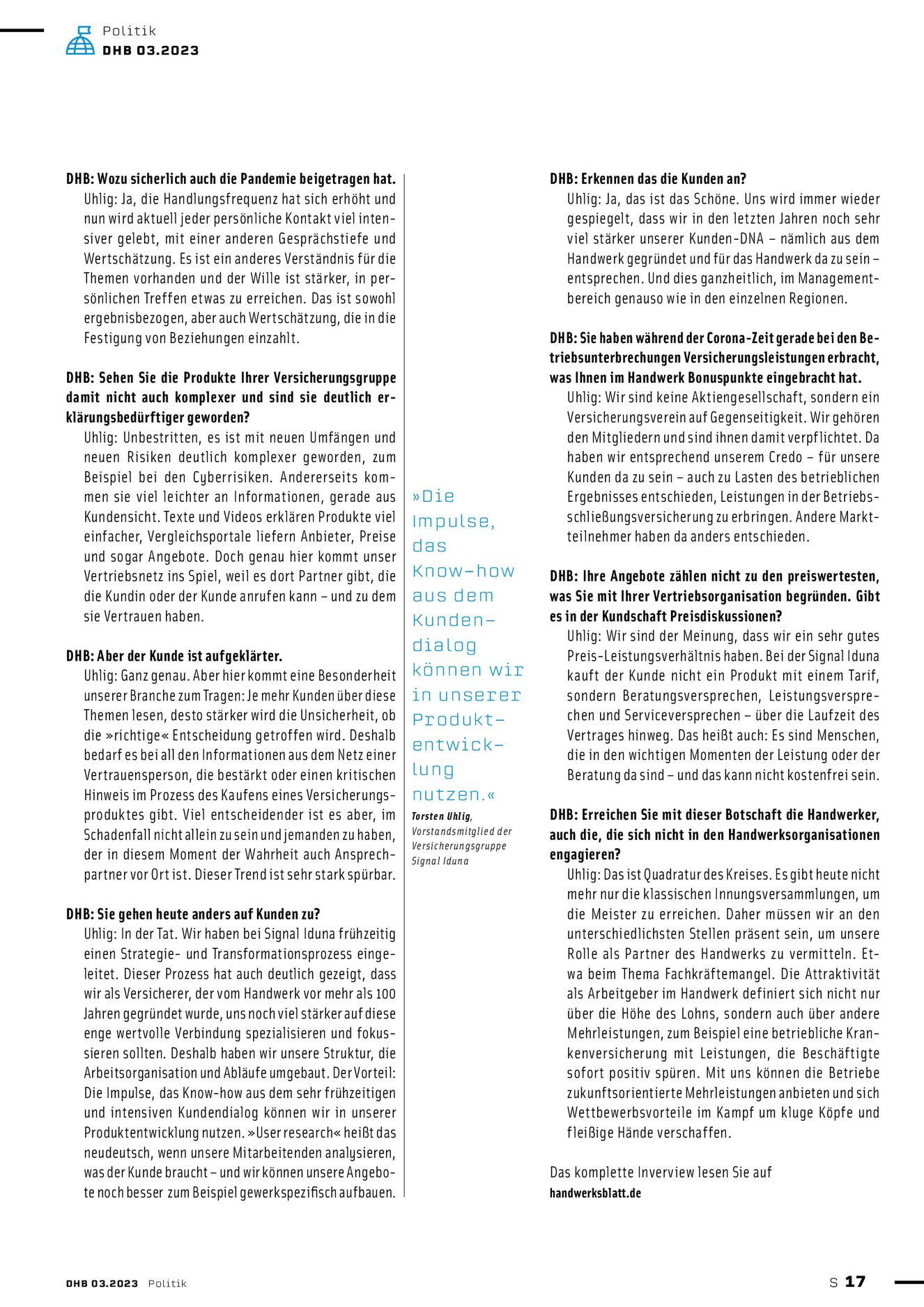 Politik
DHB 03.2023

DHB: Wozu sicherlich auch die Pandemie beigetragen hat.

Uhlig: Ja, die Handlungsfrequenz hat sich erhöht und nun wird aktuell jeder persönliche Kontakt viel intensiver gelebt, mit einer anderen Gesprächstiefe und Wertschätzung. Es ist ein anderes Verständnis für die Themen vorhanden und der Wille ist stärker, in persönlichen Treffen etwas zu erreichen. Das ist sowohl ergebnisbezogen, aber auch Wertschätzung, die in die Festigung von Beziehungen einzahlt.

DHB: Sehen Sie die Produkte Ihrer Versicherungsgruppe damit nicht auch komplexer und sind sie deutlich erklärungsbedürftiger geworden?

Uhlig: Unbestritten, es ist mit neuen Umfängen und neuen Risiken deutlich komplexer geworden, zum Beispiel bei den Cyberrisiken. Andererseits kommen sie viel leichter an Informationen, gerade aus Kundensicht. Texte und Videos erklären Produkte viel einfacher, Vergleichsportale liefern Anbieter, Preise und sogar Angebote. Doch genau hier kommt unser Vertriebsnetz ins Spiel, weil es dort Partner gibt, die die Kundin oder der Kunde anrufen kann – und zu dem sie Vertrauen haben.

DHB: Aber der Kunde ist aufgeklärter.

Uhlig: Ganz genau. Aber hier kommt eine Besonderheit unserer Branche zum Tragen: Je mehr Kunden über diese Themen lesen, desto stärker wird die Unsicherheit, ob die »richtige« Entscheidung getroffen wird. Deshalb bedarf es bei all den Informationen aus dem Netz einer Vertrauensperson, die bestärkt oder einen kritischen Hinweis im Prozess des Kaufens eines Versicherungsproduktes gibt. Viel entscheidender ist es aber, im Schadenfall nicht allein zu sein und jemanden zu haben, der in diesem Moment der Wahrheit auch Ansprechpartner vor Ort ist. Dieser Trend ist sehr stark spürbar.

DHB: Sie gehen heute anders auf Kunden zu?

Uhlig: In der Tat. Wir haben bei Signal Iduna frühzeitig einen Strategie- und Transformationsprozess eingeleitet. Dieser Prozess hat auch deutlich gezeigt, dass wir als Versicherer, der vom Handwerk vor mehr als 100 Jahren gegründet wurde, uns noch viel stärker auf diese enge wertvolle Verbindung spezialisieren und fokussieren sollten. Deshalb haben wir unsere Struktur, die Arbeitsorganisation und Abläufe umgebaut. Der Vorteil: Die Impulse, das Know-how aus dem sehr frühzeitigen und intensiven Kundendialog können wir in unserer Produktentwicklung nutzen. »User research« heißt das neudeutsch, wenn unsere Mitarbeitenden analysieren, was der Kunde braucht – und wir können unsere Angebote noch besser zum Beispiel gewerkspezifisch aufbauen.

»Die Impulse, das Know-how aus dem Kundendialog können wir in unserer Produktentwicklung nutzen.«
Torsten Uhlig, Vorstandsmitglied der Versicherungsgruppe Signal Iduna

DHB: Erkennen das die Kunden an?

Uhlig: Ja, das ist das Schöne. Uns wird immer wieder gespiegelt, dass wir in den letzten Jahren noch sehr viel stärker unserer Kunden-DNA – nämlich aus dem Handwerk gegründet und für das Handwerk da zu sein – entsprechen. Und dies ganzheitlich, im Managementbereich genauso wie in den einzelnen Regionen.

DHB: Sie haben während der Corona-Zeit gerade bei den Betriebsunterbrechungen Versicherungsleistungen erbracht, was Ihnen im Handwerk Bonuspunkte eingebracht hat.

Uhlig: Wir sind keine Aktiengesellschaft, sondern ein Versicherungsverein auf Gegenseitigkeit. Wir gehören den Mitgliedern und sind ihnen damit verpflichtet. Da haben wir entsprechend unserem Credo – für unsere Kunden da zu sein – auch zu Lasten des betrieblichen Ergebnisses entschieden, Leistungen in der Betriebsschließungsversicherung zu erbringen. Andere Marktteilnehmer haben da anders entschieden.

DHB: Ihre Angebote zählen nicht zu den preiswertesten, was Sie mit Ihrer Vertriebsorganisation begründen. Gibt es in der Kundschaft Preisdiskussionen?

Uhlig: Wir sind der Meinung, dass wir ein sehr gutes Preis-Leistungsverhältnis haben. Bei der Signal Iduna kauft der Kunde nicht ein Produkt mit einem Tarif, sondern Beratungsversprechen, Leistungsversprechen und Serviceversprechen – über die Laufzeit des Vertrages hinweg. Das heißt auch: Es sind Menschen, die in den wichtigen Momenten der Leistung oder der Beratung da sind – und das kann nicht kostenfrei sein.

DHB: Erreichen Sie mit dieser Botschaft die Handwerker, auch die, die sich nicht in den Handwerksorganisationen engagieren?

Uhlig: Das ist Quadratur des Kreises. Es gibt heute nicht mehr nur die klassischen Innungsversammlungen, um die Meister zu erreichen. Daher müssen wir an den unterschiedlichsten Stellen präsent sein, um unsere Rolle als Partner des Handwerks zu vermitteln. Etwa beim Thema Fachkräftemangel. Die Attraktivität als Arbeitgeber im Handwerk definiert sich nicht nur über die Höhe des Lohns, sondern auch über andere Mehrleistungen, zum Beispiel eine betriebliche Krankenversicherung mit Leistungen, die Beschäftigte sofort positiv spüren. Mit uns können die Betriebe zukunftsorientierte Mehrleistungen anbieten und sich Wettbewerbsvorteile im Kampf um kluge Köpfe und fleißige Hände verschaffen.

Das komplette Inverview lesen Sie auf
handwerksblatt.de

DHB 03.2023 Politik
S 17